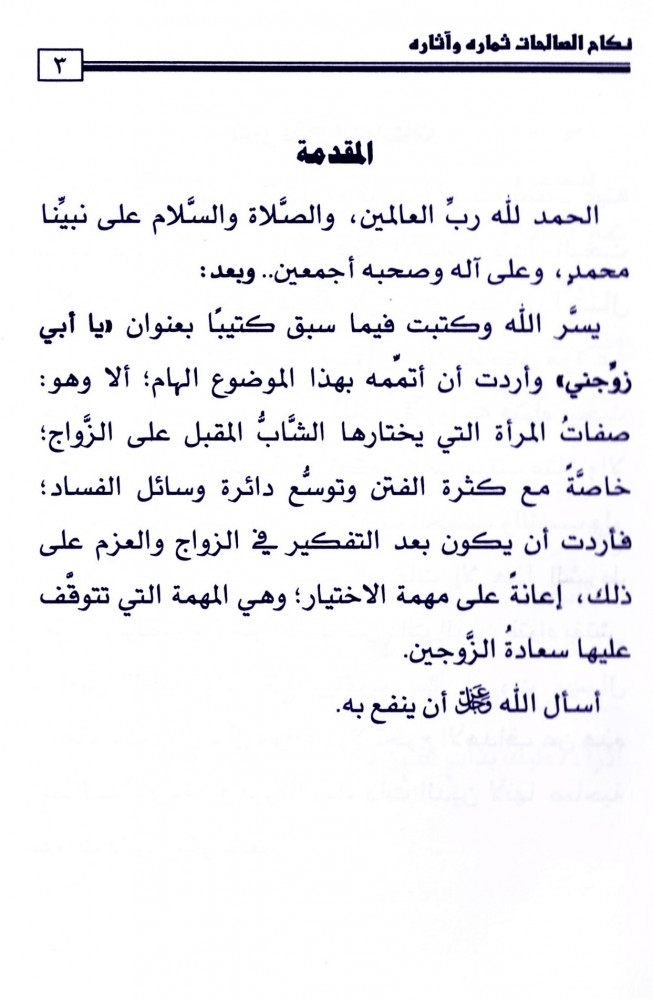 نكاح الصالحات ثماره وآثاره ٣

المقدمة

الحمد لله ربِّ العالمين، والصَّلاة والسَّلام على نبيِّنا محمد، وعلى آله وصحبه أجمعين.. وبعد:

يسَّر الله وكتبت فيما سبق كتيبًا بعنوان «يا أبي زوِّجني» وأردت أن أتمِّمه بهذا الموضوع الهام؛ ألا وهو: صفاتُ المرأة التي يختارها الشَّابُّ المقبل على الزَّواج؛ خاصَّةً مع كثرة الفتن وتوسُّع دائرة وسائل الفساد؛ فأردت أن يكون بعد التفكير في الزواج والعزم على ذلك، إعانةً على مهمة الاختيار؛ وهي المهمة التي تتوقَّف عليها سعادةُ الزَّوجين.

أسأل الله ﷻ أن ينفع به.